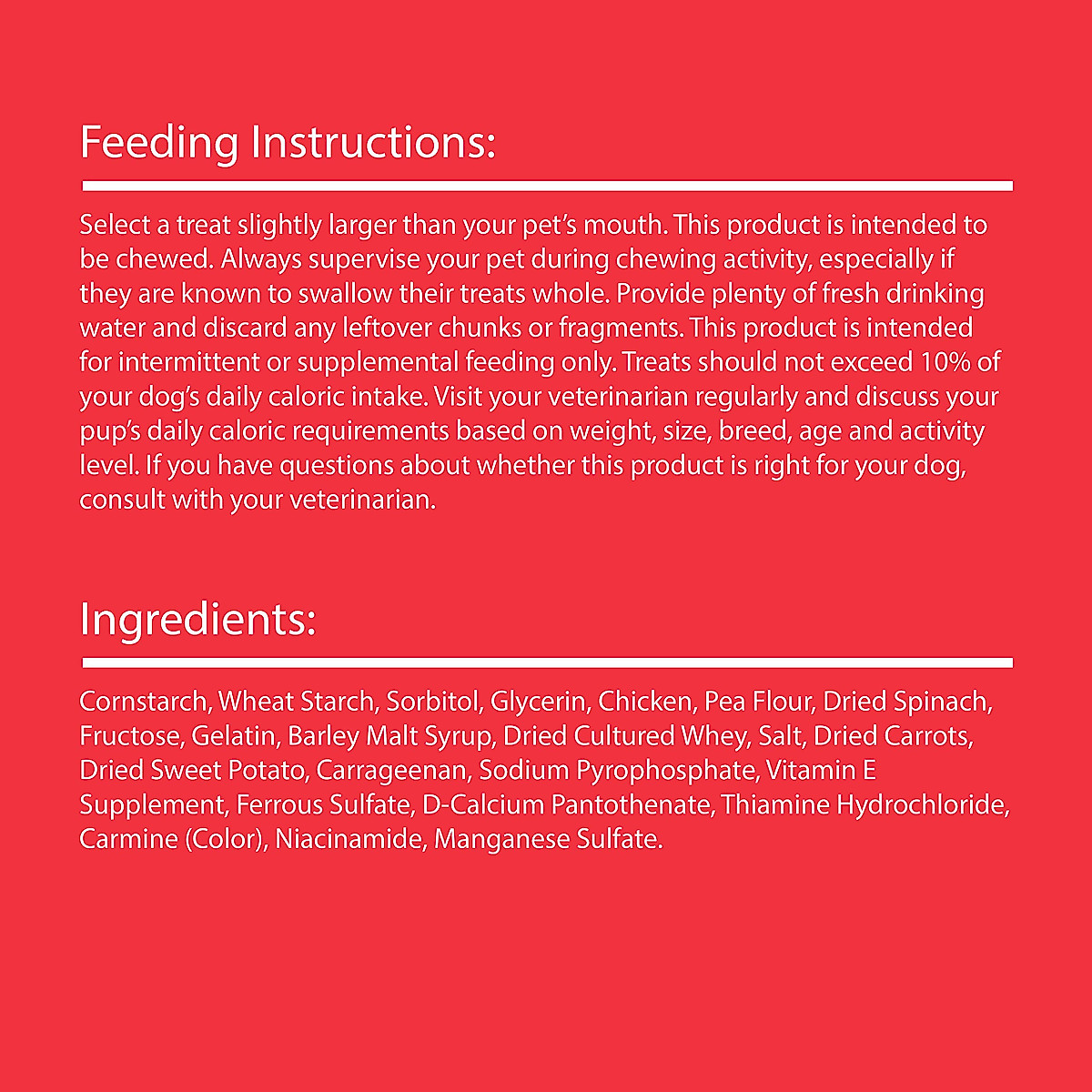 Feeding Instructions:

Select a treat slightly larger than your pet's mouth. This product is intended to be chewed. Always supervise your pet during chewing activity, especially if they are known to swallow their treats whole. Provide plenty of fresh drinking water and discard any leftover chunks or fragments. This product is intended for intermittent or supplemental feeding only. Treats should not exceed 10% of your dog's daily caloric intake. Visit your veterinarian regularly and discuss your pup's daily caloric requirements based on weight, size, breed, age and activity level. If you have questions about whether this product is right for your dog, consult with your veterinarian.

Ingredients:

Cornstarch, Wheat Starch, Sorbitol, Glycerin, Chicken, Pea Flour, Dried Spinach, Fructose, Gelatin, Barley Malt Syrup, Dried Cultured Whey, Salt, Dried Carrots, Dried Sweet Potato, Carrageenan, Sodium Pyrophosphate, Vitamin E Supplement, Ferrous Sulfate, D-Calcium Pantothenate, Thiamine Hydrochloride, Carmine (Color), Niacinamide, Manganese Sulfate.